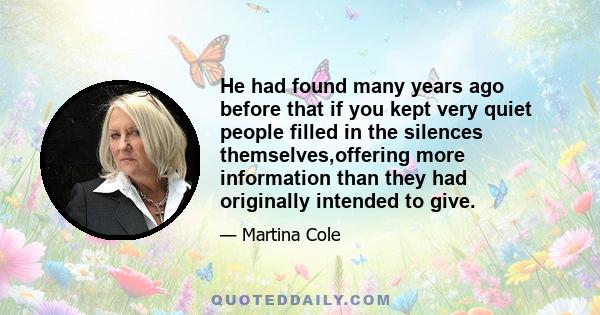 He had found many years ago before that if you kept very quiet people filled in the silences themselves,offering more information than they had originally intended to give.

— Martina Cole

QUOTEDDAILY.COM